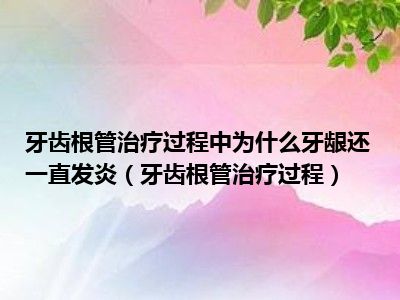 牙齿根管治疗过程中为什么牙龈还一直发炎（牙齿根管治疗过程）